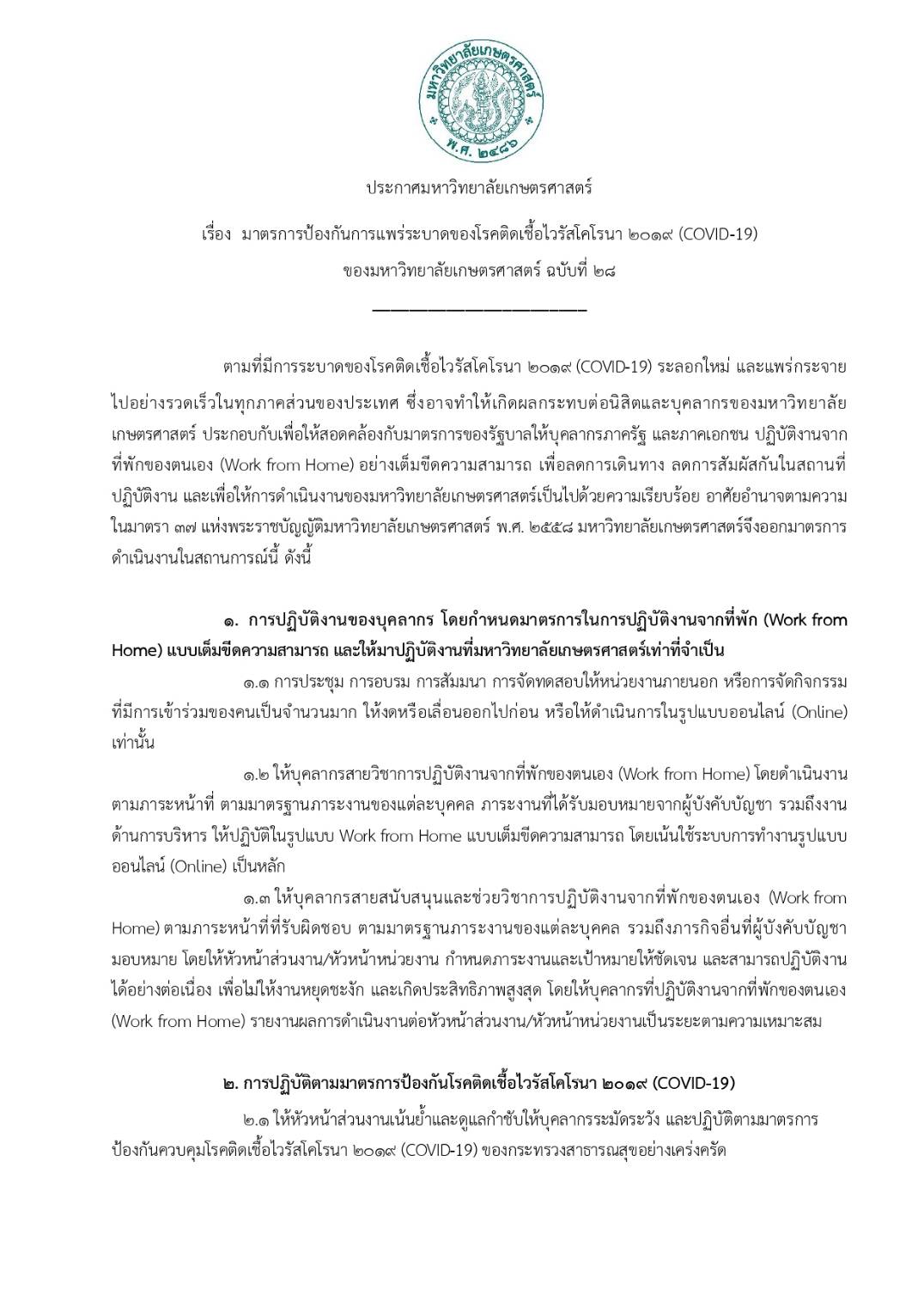 มหาวิทยาลัยเกษตรศาสตร์
พ.ศ. ๒๔๘๖

ประกาศมหาวิทยาลัยเกษตรศาสตร์

เรื่อง มาตรการป้องกันการแพร่ระบาดของโรคติดเชื้อไวรัสโคโรนา ๒๐๑๙ (COVID-19)

ของมหาวิทยาลัยเกษตรศาสตร์ ฉบับที่ ๒๘

ตามที่มีการระบาดของโรคติดเชื้อไวรัสโคโรนา ๒๐๑๙ (COVID-19) ระลอกใหม่ และแพร่กระจายไปอย่างรวดเร็วในทุกภาคส่วนของประเทศ ซึ่งอาจทำให้เกิดผลกระทบต่อนิสิตและบุคลากรของมหาวิทยาลัยเกษตรศาสตร์ ประกอบกับเพื่อให้สอดคล้องกับมาตรการของรัฐบาลให้บุคลากรภาครัฐ และภาคเอกชน ปฏิบัติงานจากที่พักของตนเอง (Work from Home) อย่างเต็มขีดความสามารถ เพื่อลดการเดินทาง ลดการสัมผัสกันในสถานที่ปฏิบัติงาน และเพื่อให้การดำเนินงานของมหาวิทยาลัยเกษตรศาสตร์เป็นไปด้วยความเรียบร้อย อาศัยอำนาจตามความในมาตรา ๓๗ แห่งพระราชบัญญัติมหาวิทยาลัยเกษตรศาสตร์ พ.ศ. ๒๕๕๘ มหาวิทยาลัยเกษตรศาสตร์จึงออกมาตรการดำเนินงานในสถานการณ์นี้ ดังนี้

๑. การปฏิบัติงานของบุคลากร โดยกำหนดมาตรการในการปฏิบัติงานจากที่พัก (Work from Home) แบบเต็มขีดความสามารถ และให้มาปฏิบัติงานที่มหาวิทยาลัยเกษตรศาสตร์เท่าที่จำเป็น

๑.๑ การประชุม การอบรม การสัมมนา การจัดทดสอบให้หน่วยงานภายนอก หรือการจัดกิจกรรมที่มีการเข้าร่วมของคนเป็นจำนวนมาก ให้งดหรือเลื่อนออกไปก่อน หรือให้ดำเนินการในรูปแบบออนไลน์ (Online) เท่านั้น

๑.๒ ให้บุคลากรสายวิชาการปฏิบัติงานจากที่พักของตนเอง (Work from Home) โดยดำเนินงานตามภาระหน้าที่ ตามมาตรฐานภาระงานของแต่ละบุคคล ภาระงานที่ได้รับมอบหมายจากผู้บังคับบัญชา รวมถึงงานด้านการบริหาร ให้ปฏิบัติในรูปแบบ Work from Home แบบเต็มขีดความสามารถ โดยเน้นใช้ระบบการทำงานรูปแบบออนไลน์ (Online) เป็นหลัก

๑.๓ ให้บุคลากรสายสนับสนุนและช่วยวิชาการปฏิบัติงานจากที่พักของตนเอง (Work from Home) ตามภาระหน้าที่ที่รับผิดชอบ ตามมาตรฐานภาระงานของแต่ละบุคคล รวมถึงภารกิจอื่นที่ผู้บังคับบัญชามอบหมาย โดยให้หัวหน้าส่วนงาน/หัวหน้าหน่วยงาน กำหนดภาระงานและเป้าหมายให้ชัดเจน และสามารถปฏิบัติงานได้อย่างต่อเนื่อง เพื่อไม่ให้งานหยุดชะงัก และเกิดประสิทธิภาพสูงสุด โดยให้บุคลากรที่ปฏิบัติงานจากที่พักของตนเอง (Work from Home) รายงานผลการดำเนินงานต่อหัวหน้าส่วนงาน/หัวหน้าหน่วยงานเป็นระยะตามความเหมาะสม

๒. การปฏิบัติตามมาตรการป้องกันโรคติดเชื้อไวรัสโคโรนา ๒๐๑๙ (COVID-19)

๒.๑ ให้หัวหน้าส่วนงานเน้นย้ำและดูแลกำชับให้บุคลากรระมัดระวัง และปฏิบัติตามมาตรการป้องกันควบคุมโรคติดเชื้อไวรัสโคโรนา ๒๐๑๙ (COVID-19) ของกระทรวงสาธารณสุขอย่างเคร่งครัด